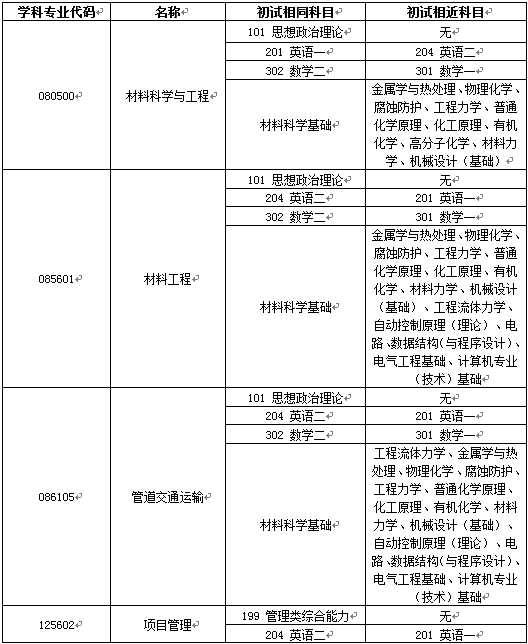 | 学科专业代码 | 名称 | 初试相同科目 | 初试相近科目 |
|---|---|---|---|
| 080500 | 材料科学与工程 | 101 思想政治理论 | 无 |
| | | 201 英语一 | 204 英语二 |
| | | 302 数学二 | 301 数学一 |
| | | 材料科学基础 | 金属学与热处理、物理化学、腐蚀防护、工程力学、普通化学原理、化工原理、有机化学、高分子化学、材料力学、机械设计（基础） |
| 085601 | 材料工程 | 101 思想政治理论 | 无 |
| | | 204 英语二 | 201 英语一 |
| | | 302 数学二 | 301 数学一 |
| | | 材料科学基础 | 金属学与热处理、物理化学、腐蚀防护、工程力学、普通化学原理、化工原理、有机化学、材料力学、机械设计（基础）、工程流体力学、自动控制原理（理论）、电路、数据结构(与程序设计)、电气工程基础、计算机专业（技术）基础 |
| 086105 | 管道交通运输 | 101 思想政治理论 | 无 |
| | | 204 英语二 | 201 英语一 |
| | | 302 数学二 | 301 数学一 |
| | | 材料科学基础 | 工程流体力学、金属学与热处理、物理化学、腐蚀防护、工程力学、普通化学原理、化工原理、有机化学、材料力学、机械设计（基础）、自动控制原理（理论）、电路、数据结构(与程序设计)、电气工程基础、计算机专业（技术）基础 |
| 125602 | 项目管理 | 199 管理类综合能力 | 无 |
| | | 204 英语二 | 201 英语一 |